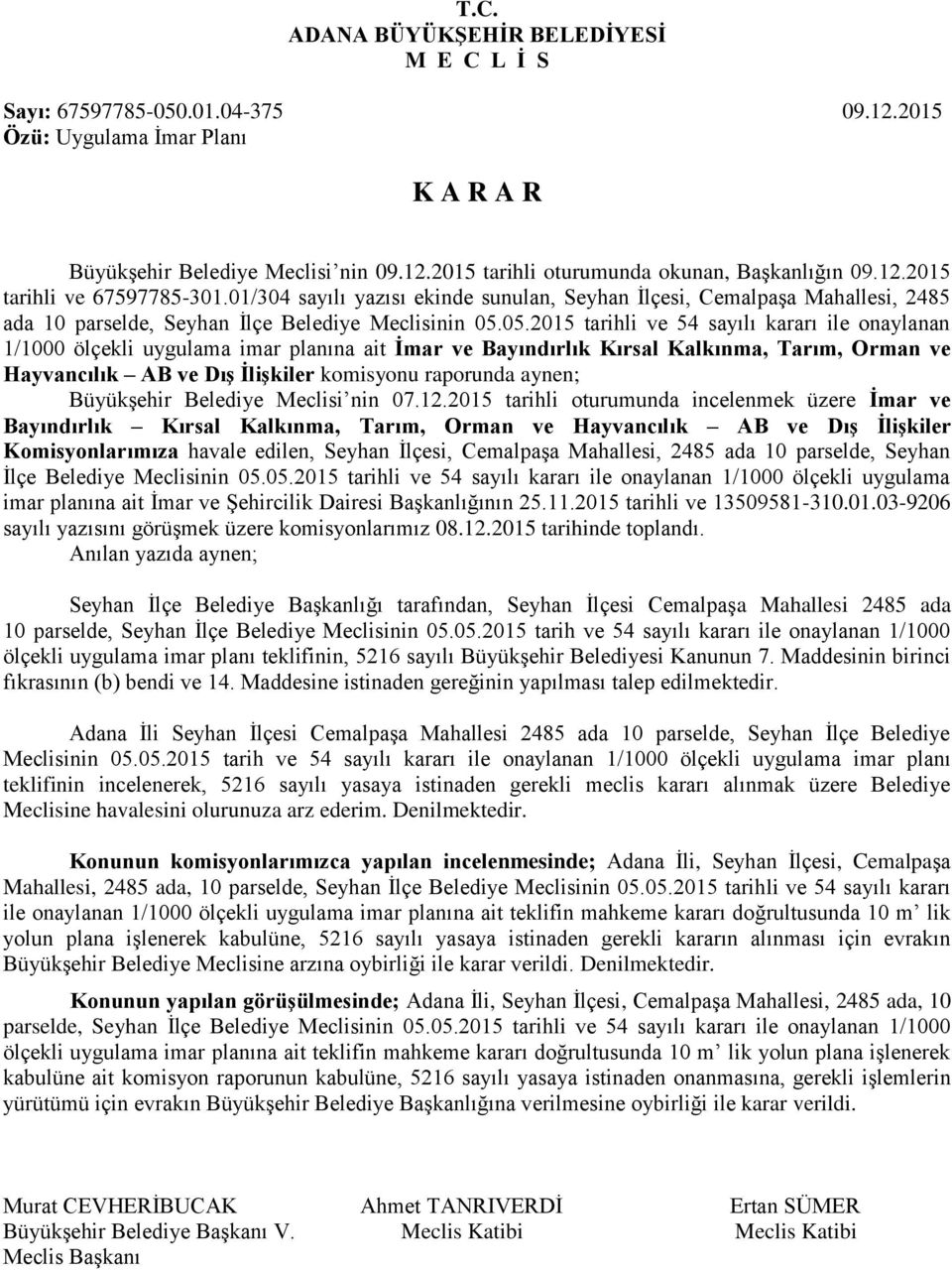 T.C.
ADANA BÜYÜKŞEHİR BELEDİYESİ
M E C L İ S

Sayı: 67597785-050.01.04-375 09.12.2015
Özü: Uygulama İmar Planı

K A R A R

Büyükşehir Belediye Meclisi'nin 09.12.2015 tarihli oturumunda okunan, Başkanlığın 09.12.2015 tarihli ve 67597785-301.01/304 sayılı yazısı ekinde sunulan, Seyhan İlçesi, Cemalpaşa Mahallesi, 2485 ada 10 parselde, Seyhan İlçe Belediye Meclisinin 05.05.2015 tarihli ve 54 sayılı kararı ile onaylanan 1/1000 ölçekli uygulama imar planına ait İmar ve Bayındırlık Kırsal Kalkınma, Tarım, Orman ve Hayvancılık – AB ve Dış İlişkiler komisyonu raporunda aynen;
Büyükşehir Belediye Meclisi'nin 07.12.2015 tarihli oturumunda incelenmek üzere İmar ve Bayındırlık – Kırsal Kalkınma, Tarım, Orman ve Hayvancılık – AB ve Dış İlişkiler Komisyonlarımıza havale edilen, Seyhan İlçesi, Cemalpaşa Mahallesi, 2485 ada 10 parselde, Seyhan İlçe Belediye Meclisinin 05.05.2015 tarihli ve 54 sayılı kararı ile onaylanan 1/1000 ölçekli uygulama imar planına ait İmar ve Şehircilik Dairesi Başkanlığının 25.11.2015 tarihli ve 13509581-310.01.03-9206 sayılı yazısını görüşmek üzere komisyonlarımız 08.12.2015 tarihinde toplandı.
Anılan yazıda aynen;

Seyhan İlçe Belediye Başkanlığı tarafından, Seyhan İlçesi Cemalpaşa Mahallesi 2485 ada 10 parselde, Seyhan İlçe Belediye Meclisinin 05.05.2015 tarih ve 54 sayılı kararı ile onaylanan 1/1000 ölçekli uygulama imar planı teklifinin, 5216 sayılı Büyükşehir Belediyesi Kanunun 7. Maddesinin birinci fıkrasının (b) bendi ve 14. Maddesine istinaden gereğinin yapılması talep edilmektedir.

Adana İli Seyhan İlçesi Cemalpaşa Mahallesi 2485 ada 10 parselde, Seyhan İlçe Belediye Meclisinin 05.05.2015 tarih ve 54 sayılı kararı ile onaylanan 1/1000 ölçekli uygulama imar planı teklifinin incelenerek, 5216 sayılı yasaya istinaden gerekli meclis kararı alınmak üzere Belediye Meclisine havalesini olurunuza arz ederim. Denilmektedir.

Konunun komisyonlarımızca yapılan incelenmesinde; Adana İli, Seyhan İlçesi, Cemalpaşa Mahallesi, 2485 ada, 10 parselde, Seyhan İlçe Belediye Meclisinin 05.05.2015 tarihli ve 54 sayılı kararı ile onaylanan 1/1000 ölçekli uygulama imar planına ait teklifin mahkeme kararı doğrultusunda 10 m' lik yolun plana işlenerek kabulüne, 5216 sayılı yasaya istinaden gerekli kararın alınması için evrakın Büyükşehir Belediye Meclisine arzına oybirliği ile karar verildi. Denilmektedir.

Konunun yapılan görüşülmesinde; Adana İli, Seyhan İlçesi, Cemalpaşa Mahallesi, 2485 ada, 10 parselde, Seyhan İlçe Belediye Meclisinin 05.05.2015 tarihli ve 54 sayılı kararı ile onaylanan 1/1000 ölçekli uygulama imar planına ait teklifin mahkeme kararı doğrultusunda 10 m' lik yolun plana işlenerek kabulüne ait komisyon raporunun kabulüne, 5216 sayılı yasaya istinaden onanmasına, gerekli işlemlerin yürütümü için evrakın Büyükşehir Belediye Başkanlığına verilmesine oybirliği ile karar verildi.

Murat CEVHERİBUCAK
Büyükşehir Belediye Başkanı V.
Meclis Başkanı

Ahmet TANRIVERDİ
Meclis Katibi

Ertan SÜMER
Meclis Katibi